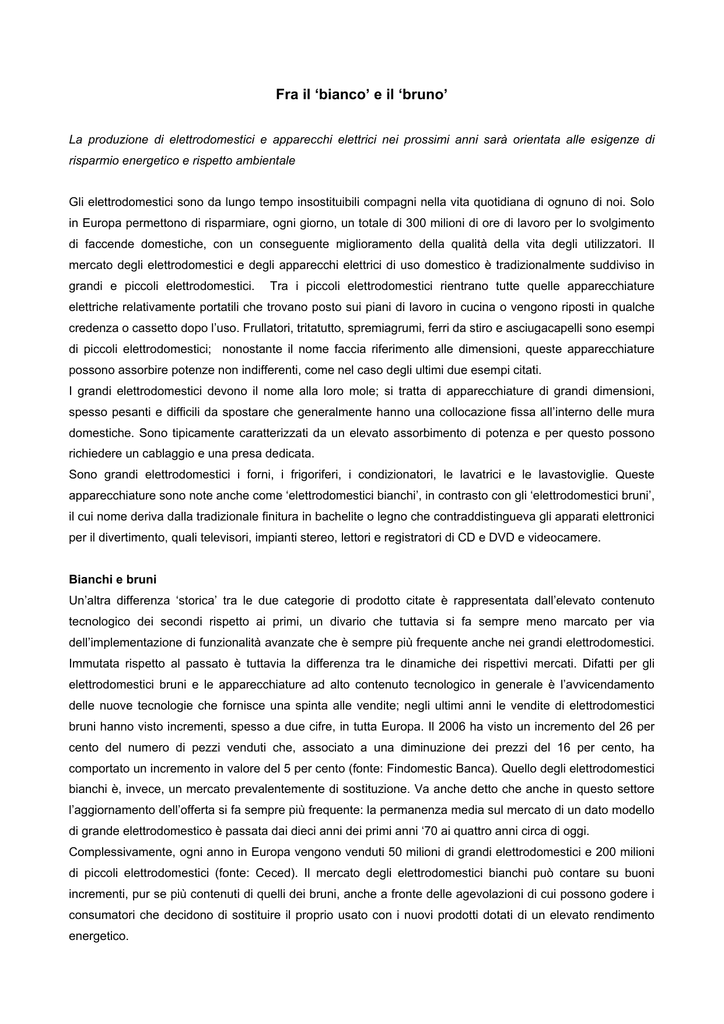 Fra il ‘bianco’ e il ‘bruno’

La produzione di elettrodomestici e apparecchi elettrici nei prossimi anni sarà orientata alle esigenze di risparmio energetico e rispetto ambientale

Gli elettrodomestici sono da lungo tempo insostituibili compagni nella vita quotidiana di ognuno di noi. Solo in Europa permettono di risparmiare, ogni giorno, un totale di 300 milioni di ore di lavoro per lo svolgimento di faccende domestiche, con un conseguente miglioramento della qualità della vita degli utilizzatori. Il mercato degli elettrodomestici e degli apparecchi elettrici di uso domestico è tradizionalmente suddiviso in grandi e piccoli elettrodomestici. Tra i piccoli elettrodomestici rientrano tutte quelle apparecchiature elettriche relativamente portatili che trovano posto sui piani di lavoro in cucina o vengono riposti in qualche credenza o cassetto dopo l’uso. Frullatori, tritatutto, spremiagrumi, ferri da stiro e asciugacapelli sono esempi di piccoli elettrodomestici; nonostante il nome faccia riferimento alle dimensioni, queste apparecchiature possono assorbire potenze non indifferenti, come nel caso degli ultimi due esempi citati.
I grandi elettrodomestici devono il nome alla loro mole; si tratta di apparecchiature di grandi dimensioni, spesso pesanti e difficili da spostare che generalmente hanno una collocazione fissa all’interno delle mura domestiche. Sono tipicamente caratterizzati da un elevato assorbimento di potenza e per questo possono richiedere un cablaggio e una presa dedicata.
Sono grandi elettrodomestici i forni, i frigoriferi, i condizionatori, le lavatrici e le lavastoviglie. Queste apparecchiature sono note anche come ‘elettrodomestici bianchi’, in contrasto con gli ‘elettrodomestici bruni’, il cui nome deriva dalla tradizionale finitura in bachelite o legno che contraddistingueva gli apparati elettronici per il divertimento, quali televisori, impianti stereo, lettori e registratori di CD e DVD e videocamere.

Bianchi e bruni
Un’altra differenza ‘storica’ tra le due categorie di prodotto citate è rappresentata dall’elevato contenuto tecnologico dei secondi rispetto ai primi, un divario che tuttavia si fa sempre meno marcato per via dell’implementazione di funzionalità avanzate che è sempre più frequente anche nei grandi elettrodomestici. Immutata rispetto al passato è tuttavia la differenza tra le dinamiche dei rispettivi mercati. Difatti per gli elettrodomestici bruni e le apparecchiature ad alto contenuto tecnologico in generale è l’avvicendamento delle nuove tecnologie che fornisce una spinta alle vendite; negli ultimi anni le vendite di elettrodomestici bruni hanno visto incrementi, spesso a due cifre, in tutta Europa. Il 2006 ha visto un incremento del 26 per cento del numero di pezzi venduti che, associato a una diminuzione dei prezzi del 16 per cento, ha comportato un incremento in valore del 5 per cento (fonte: Findomestic Banca). Quello degli elettrodomestici bianchi è, invece, un mercato prevalentemente di sostituzione. Va anche detto che anche in questo settore l’aggiornamento dell’offerta si fa sempre più frequente: la permanenza media sul mercato di un dato modello di grande elettrodomestico è passata dai dieci anni dei primi anni ‘70 ai quattro anni circa di oggi.
Complessivamente, ogni anno in Europa vengono venduti 50 milioni di grandi elettrodomestici e 200 milioni di piccoli elettrodomestici (fonte: Ceced). Il mercato degli elettrodomestici bianchi può contare su buoni incrementi, pur se più contenuti di quelli dei bruni, anche a fronte delle agevolazioni di cui possono godere i consumatori che decidono di sostituire il proprio usato con i nuovi prodotti dotati di un elevato rendimento energetico.